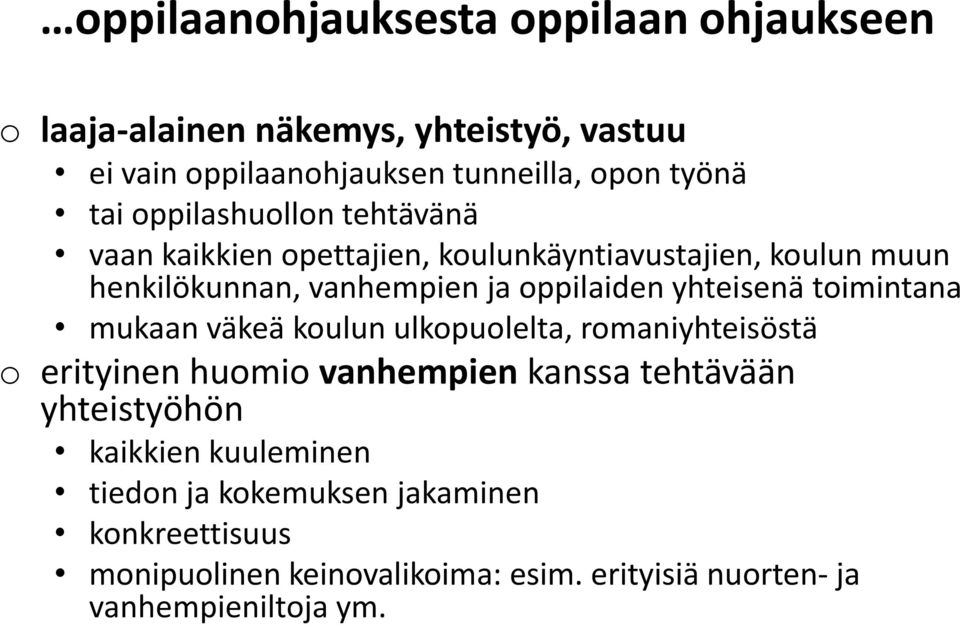 …oppilaanohjauksesta oppilaan ohjaukseen

o laaja-alainen näkemys, yhteistyö, vastuu
• ei vain oppilaanohjauksen tunneilla, opon työnä
• tai oppilashuollon tehtävänä
• vaan kaikkien opettajien, koulunkäyntiavustajien, koulun muun henkilökunnan, vanhempien ja oppilaiden yhteisenä toimintana
• mukaan väkeä koulun ulkopuolelta, romaniyhteisöstä

o erityinen huomio vanhempien kanssa tehtävään yhteistyöhön
• kaikkien kuuleminen
• tiedon ja kokemuksen jakaminen
• konkreettisuus
• monipuolinen keinovalikoima: esim. erityisiä nuorten- ja vanhempieniltoja ym.